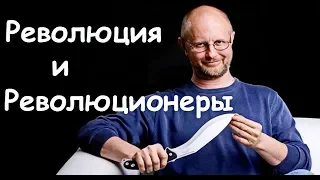 Революция
и
Революционеры